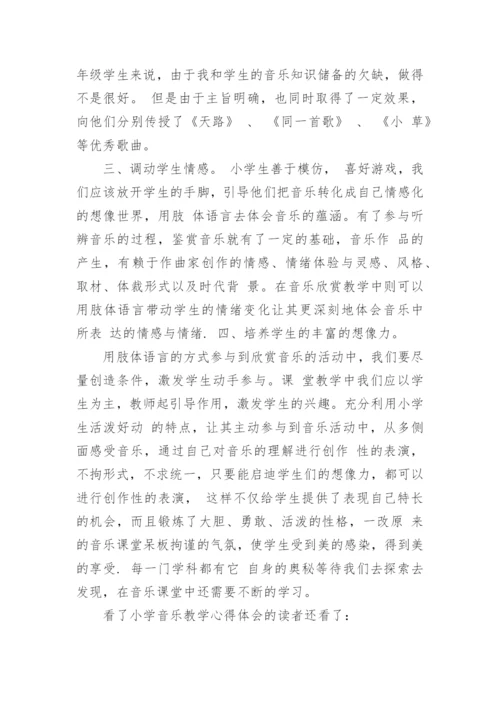 年级学生来说，由于我和学生的音乐知识储备的欠缺，做得不是很好。 但是由于主旨明确，也同时取得了一定效果，向他们分别传授了《天路》 、 《同一首歌》 、 《小 草》等优秀歌曲。

三、调动学生情感。 小学生善于模仿， 喜好游戏，我们应该放开学生的手脚，引导他们把音乐转化成自己情感化的想像世界，用肢 体语言去体会音乐的蕴涵。有了参与听辨音乐的过程，鉴赏音乐就有了一定的基础，音乐作 品的产生，有赖于作曲家创作的情感、情绪体验与灵感、风格、取材、体裁形式以及时代背 景。在音乐欣赏教学中则可以用肢体语言带动学生的情绪变化让其更深刻地体会音乐中所表 达的情感与情绪. 四、培养学生的丰富的想像力。

用肢体语言的方式参与到欣赏音乐的活动中，我们要尽量创造条件，激发学生动手参与。课 堂教学中我们应以学生为主，教师起引导作用，激发学生的兴趣。充分利用小学生活泼好动 的特点，让其主动参与到音乐活动中，从多侧面感受音乐，通过自己对音乐的理解进行创作 性的表演，不拘形式，不求统一，只要能启迪学生们的想像力，都可以进行创作性的表演， 这样不仅给学生提供了表现自己特长的机会，而且锻炼了大胆、勇敢、活泼的性格，一改原 来的音乐课堂呆板拘谨的气氛，使学生受到美的感染，得到美的享受. 每一门学科都有它 自身的奥秘等待我们去探索去发现，在音乐课堂中还需要不断的学习。

看了小学音乐教学心得体会的读者还看了：